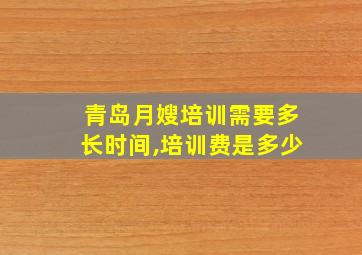 青岛月嫂培训需要多长时间,培训费是多少